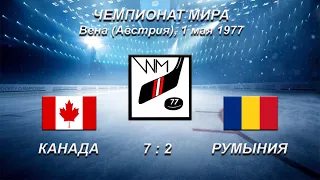 ЧЕМПИОНАТ МИРА
Вена (Австрия), 1 мая 1977

WM

77

КАНАДА

7 : 2

РУМЫНИЯ